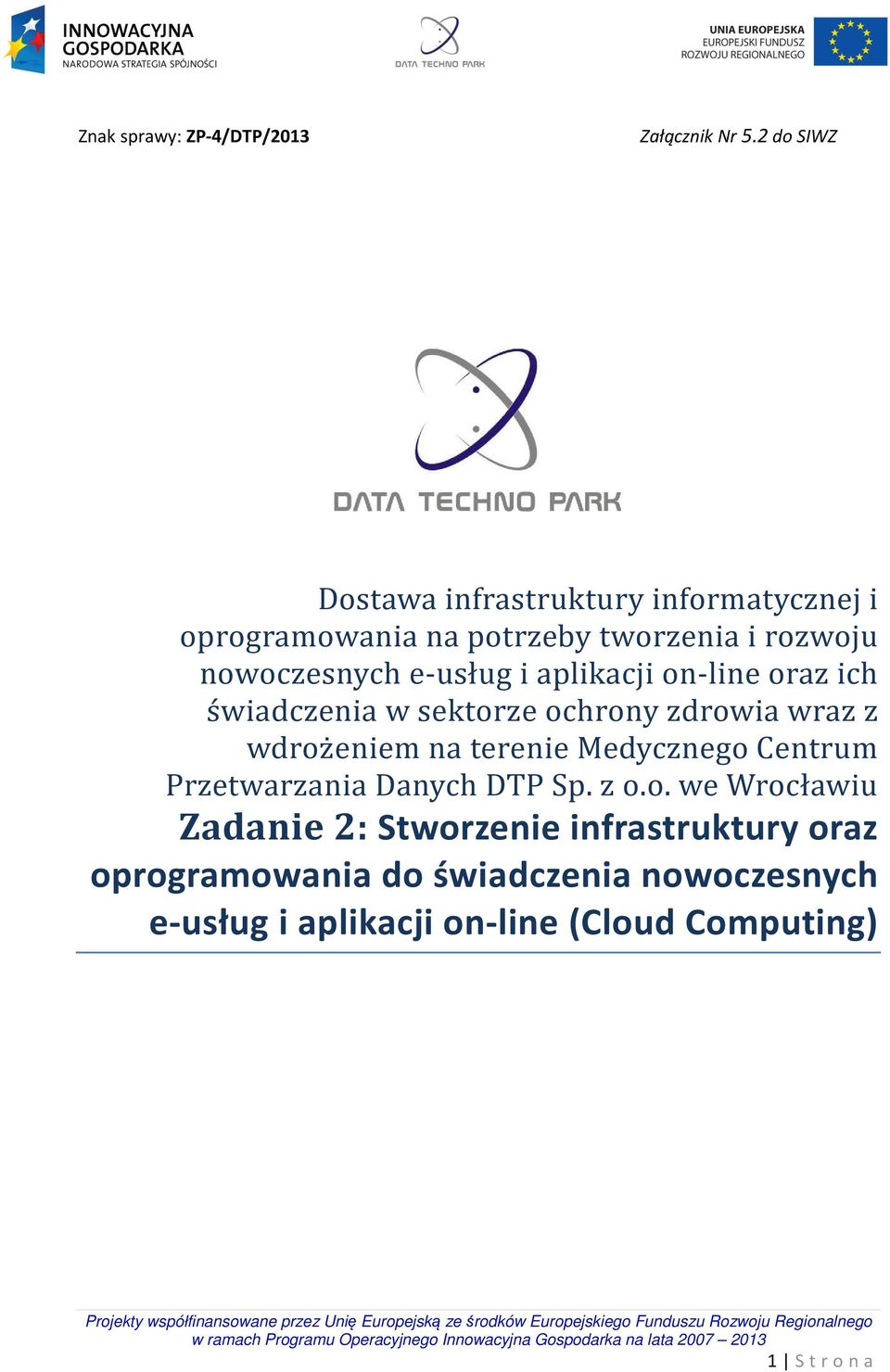 INNOWACYJNA GOSPODARKA
NARODOWA STRATEGIA SPÓJNOŚCI

DATA TECHNO PARK

UNIA EUROPEJSKA
EUROPEJSKI FUNDUSZ
ROZWOJU REGIONALNEGO

Znak sprawy: ZP-4/DTP/2013

Załącznik Nr 5.2 do SIWZ

DATA TECHNO PARK

Dostawa infrastruktury informatycznej i oprogramowania na potrzeby tworzenia i rozwoju nowoczesnych e-usług i aplikacji on-line oraz ich świadczenia w sektorze ochrony zdrowia wraz z wdrożeniem na terenie Medycznego Centrum Przetwarzania Danych DTP Sp. z o.o. we Wrocławiu

Zadanie 2: Stworzenie infrastruktury oraz oprogramowania do świadczenia nowoczesnych e-usług i aplikacji on-line (Cloud Computing)

Projekty współfinansowane przez Unię Europejską ze środków Europejskiego Funduszu Rozwoju Regionalnego w ramach Programu Operacyjnego Innowacyjna Gospodarka na lata 2007 – 2013

1 | Strona